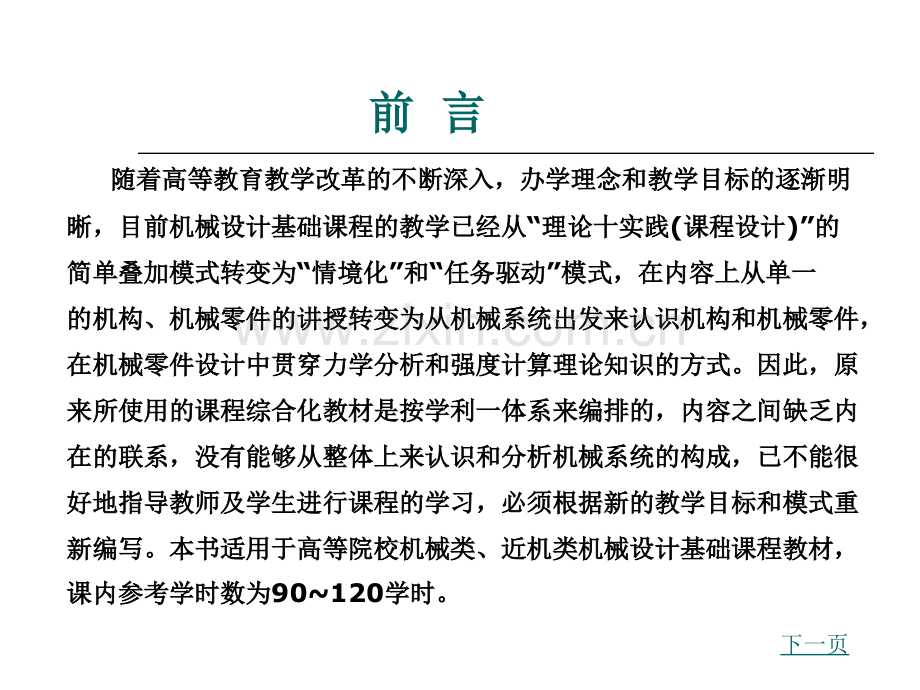 前 言

随着高等教育教学改革的不断深入，办学理念和教学目标的逐渐明晰，目前机械设计基础课程的教学已经从“理论十实践(课程设计)”的简单叠加模式转变为“情境化”和“任务驱动”模式，在内容上从单一的机构、机械零件的讲授转变为从机械系统出发来认识机构和机械零件，在机械零件设计中贯穿力学分析和强度计算理论知识的方式。因此，原来所使用的课程综合化教材是按学利一体系来编排的，内容之间缺乏内在的联系，没有能够从整体上来认识和分析机械系统的构成，已不能很好地指导教师及学生进行课程的学习，必须根据新的教学目标和模式重新编写。本书适用于高等院校机械类、近机类机械设计基础课程教材，课内参考学时数为90~120学时。

www.zixin.com.cn

下一页